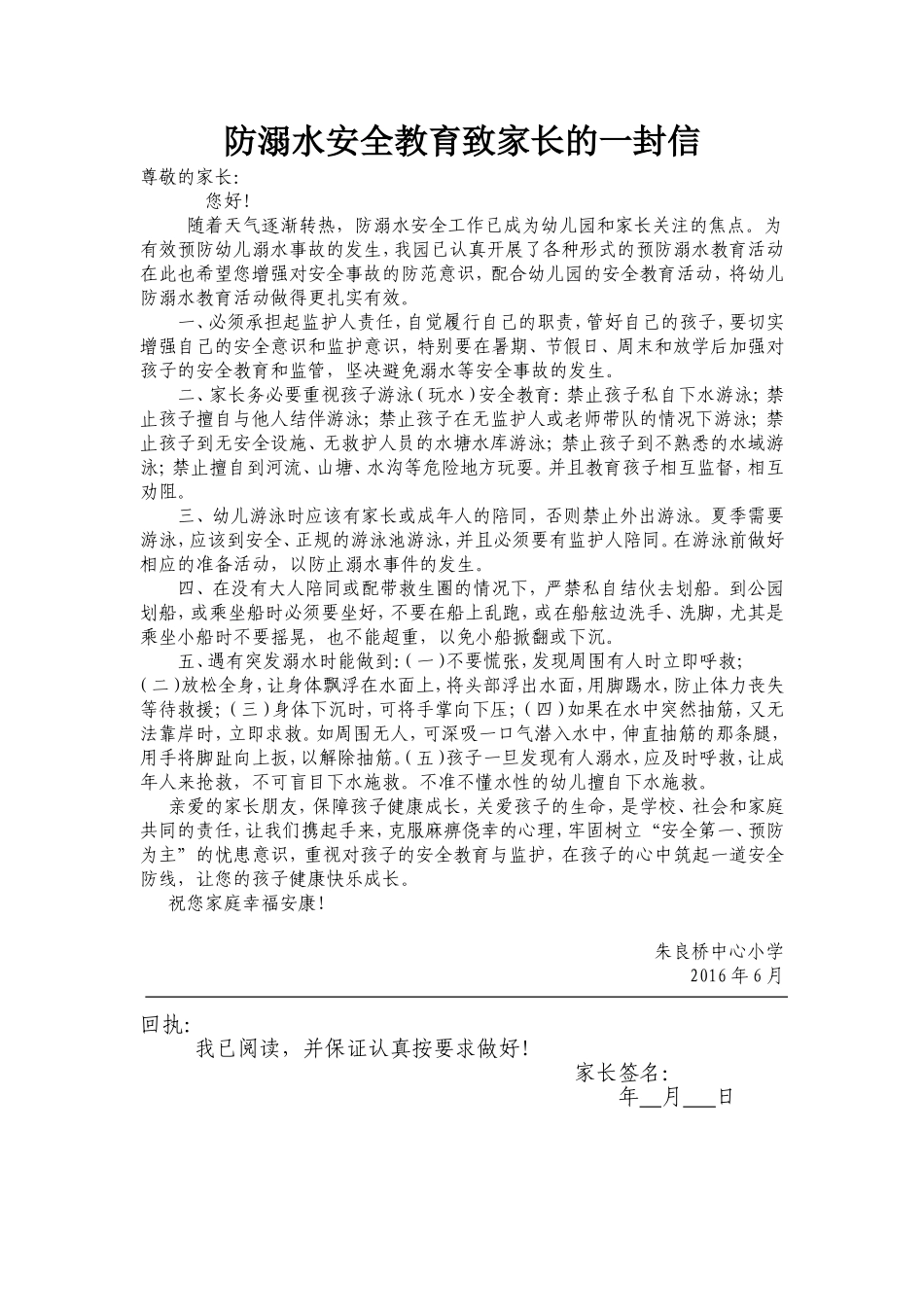 防溺水安全教育致家长的一封信

尊敬的家长:

您好!

随着天气逐渐转热，防溺水安全工作已成为幼儿园和家长关注的焦点。为有效预防幼儿溺水事故的发生，我园已认真开展了各种形式的预防溺水教育活动在此也希望您增强对安全事故的防范意识，配合幼儿园的安全教育活动，将幼儿防溺水教育活动做得更扎实有效。

一、必须承担起监护人责任，自觉履行自己的职责，管好自己的孩子，要切实增强自己的安全意识和监护意识，特别要在暑期、节假日、周末和放学后加强对孩子的安全教育和监管，坚决避免溺水等安全事故的发生。

二、家长务必要重视孩子游泳(玩水)安全教育:禁止孩子私自下水游泳;禁止孩子擅自与他人结伴游泳;禁止孩子在无监护人或老师带队的情况下游泳;禁止孩子到无安全设施、无救护人员的水塘水库游泳;禁止孩子到不熟悉的水域游泳;禁止擅自到河流、山塘、水沟等危险地方玩耍。并且教育孩子相互监督，相互劝阻。

三、幼儿游泳时应该有家长或成年人的陪同，否则禁止外出游泳。夏季需要游泳，应该到安全、正规的游泳池游泳，并且必须要有监护人陪同。在游泳前做好相应的准备活动，以防止溺水事件的发生。

四、在没有大人陪同或配带救生圈的情况下，严禁私自结伙去划船。到公园划船，或乘坐船时必须要坐好，不要在船上乱跑，或在船舷边洗手、洗脚，尤其是乘坐小船时不要摇晃，也不能超重，以免小船掀翻或下沉。

五、遇有突发溺水时能做到:(一)不要慌张，发现周围有人时立即呼救;(二)放松全身，让身体飘浮在水面上，将头部浮出水面，用脚踢水，防止体力丧失等待救援;(三)身体下沉时，可将手掌向下压;(四)如果在水中突然抽筋，又无法靠岸时，立即求救。如周围无人，可深吸一口气潜入水中，伸直抽筋的那条腿，用手将脚趾向上扳，以解除抽筋。(五)孩子一旦发现有人溺水，应及时呼救，让成年人来抢救，不可盲目下水施救。不准不懂水性的幼儿擅自下水施救。

亲爱的家长朋友，保障孩子健康成长，关爱孩子的生命，是学校、社会和家庭共同的责任，让我们携起手来，克服麻痹侥幸的心理，牢固树立“安全第一、预防为主”的忧患意识，重视对孩子的安全教育与监护，在孩子的心中筑起一道安全防线，让您的孩子健康快乐成长。

祝您家庭幸福安康!

朱良桥中心小学
2016年6月

回执:

我已阅读，并保证认真按要求做好!

家长签名:
年____月____日